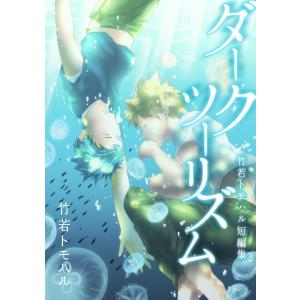 ダークツーリズム

竹若トモハル短編集

竹若トモハル